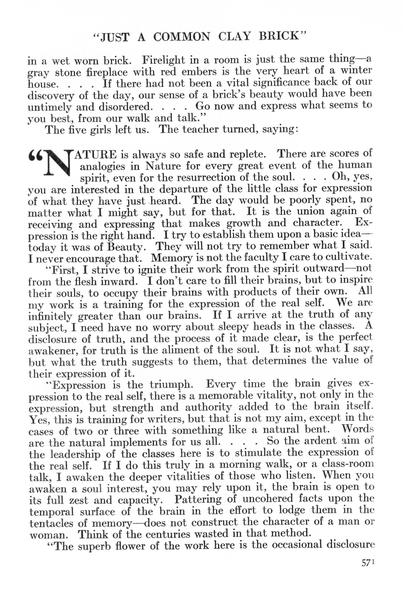 "JUST A COMMON CLAY BRICK"

in a wet worn brick. Firelight in a room is just the same thing—a gray stone fireplace with red embers is the very heart of a winter house. . . . If there had not been a vital significance back of our discovery of the day, our sense of a brick's beauty would have been untimely and disordered. . . . Go now and express what seems to you best, from our walk and talk."

The five girls left us. The teacher turned, saying:

"NATURE is always so safe and replete. There are scores of analogies in Nature for every great event of the human spirit, even for the resurrection of the soul. . . . Oh, yes, you are interested in the departure of the little class for expression of what they have just heard. The day would be poorly spent, no matter what I might say, but for that. It is the union again of receiving and expressing that makes growth and character. Expression is the right hand. I try to establish them upon a basic idea—today it was of Beauty. They will not try to remember what I said. I never encourage that. Memory is not the faculty I care to cultivate.

"First, I strive to ignite their work from the spirit outward—not from the flesh inward. I don't care to fill their brains, but to inspire their souls, to occupy their brains with products of their own. All my work is a training for the expression of the real self. We are infinitely greater than our brains. If I arrive at the truth of any subject, I need have no worry about sleepy heads in the classes. A disclosure of truth, and the process of it made clear, is the perfect awakener, for truth is the aliment of the soul. It is not what I say, but what the truth suggests to them, that determines the value of their expression of it.

"Expression is the triumph. Every time the brain gives expression to the real self, there is a memorable vitality, not only in the expression, but strength and authority added to the brain itself. Yes, this is training for writers, but that is not my aim, except in the cases of two or three with something like a natural bent. Words are the natural implements for us all. . . . So the ardent aim of the leadership of the classes here is to stimulate the expression of the real self. If I do this truly in a morning walk, or a class-room talk, I awaken the deeper vitalities of those who listen. When you awaken a soul interest, you may rely upon it, the brain is open to its full zest and capacity. Pattering of uncohered facts upon the temporal surface of the brain in the effort to lodge them in the tentacles of memory—does not construct the character of a man or woman. Think of the centuries wasted in that method.

"The superb flower of the work here is the occasional disclosure

571